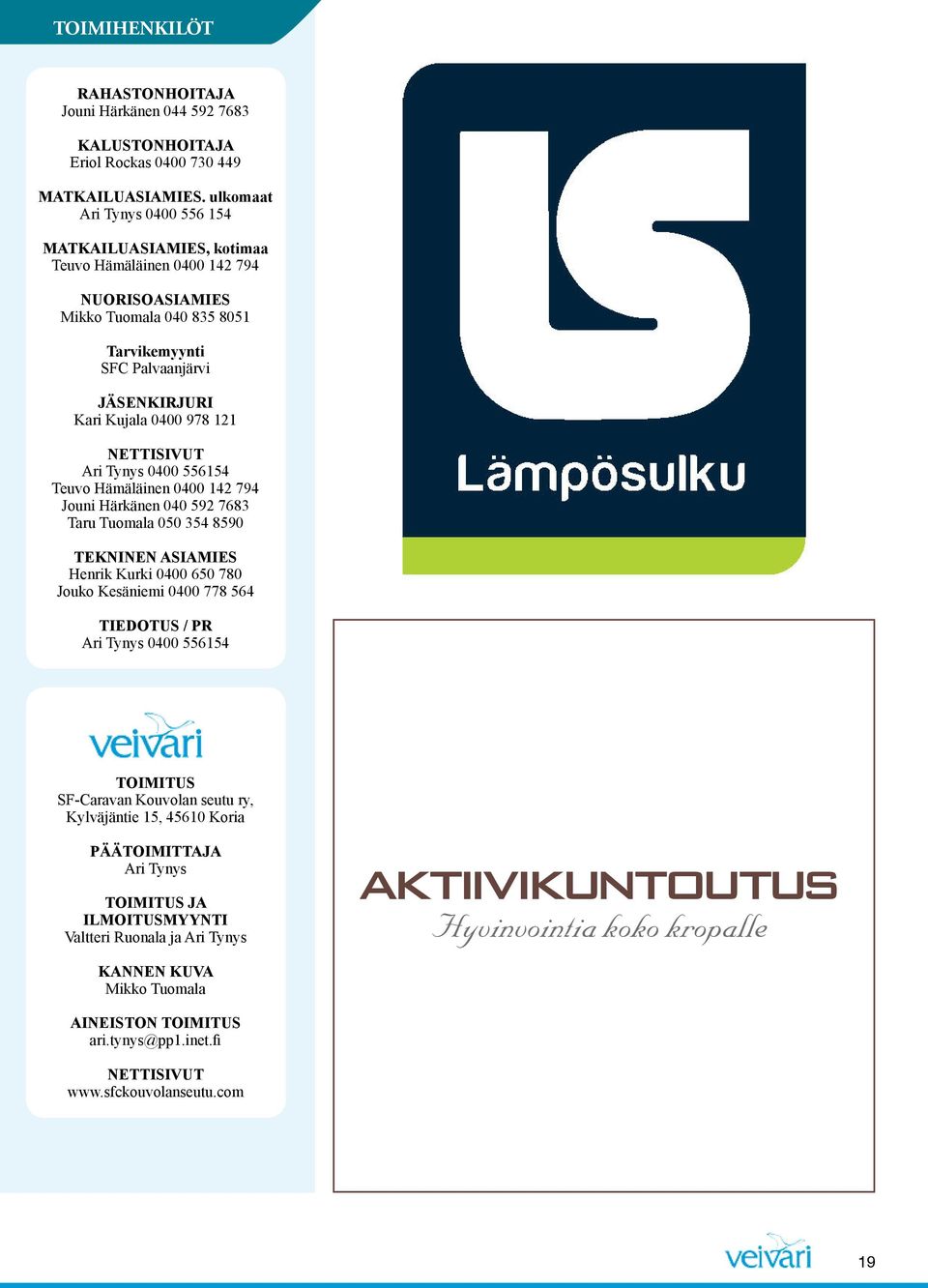 TOIMIHENKILÖT

RAHASTONHOITAJA
Jouni Härkänen 044 592 7683

KALUSTONHOITAJA
Eriol Rockas 0400 730 449

MATKAILUASIAMIES. ulkomaat
Ari Tynys 0400 556 154

MATKAILUASIAMIES, kotimaa
Teuvo Hämäläinen 0400 142 794

NUORISOASIAMIES
Mikko Tuomala 040 835 8051

Tarvikemyynti
SFC Palvaanjärvi

JÄSENKIRJURI
Kari Kujala 0400 978 121

NETTISIVUT
Ari Tynys 0400 556154
Teuvo Hämäläinen 0400 142 794
Jouni Härkänen 040 592 7683
Taru Tuomala 050 354 8590

TEKNINEN ASIAMIES
Henrik Kurki 0400 650 780
Jouko Kesäniemi 0400 778 564

TIEDOTUS / PR
Ari Tynys 0400 556154

veivari

TOIMITUS
SF-Caravan Kouvolan seutu ry, Kylväjäntie 15, 45610 Koria

PÄÄTOIMITTAJA
Ari Tynys

TOIMITUS JA ILMOITUSMYYNTI
Valtteri Ruonala ja Ari Tynys

KANNEN KUVA
Mikko Tuomala

AINEISTON TOIMITUS
ari.tynys@pp1.inet.fi

NETTISIVUT
www.sfckouvolanseutu.com

LS
Lämpösulku

AKTIIVIKUNTOUTUS
Hyvinvointia koko kropalle

veivari
19